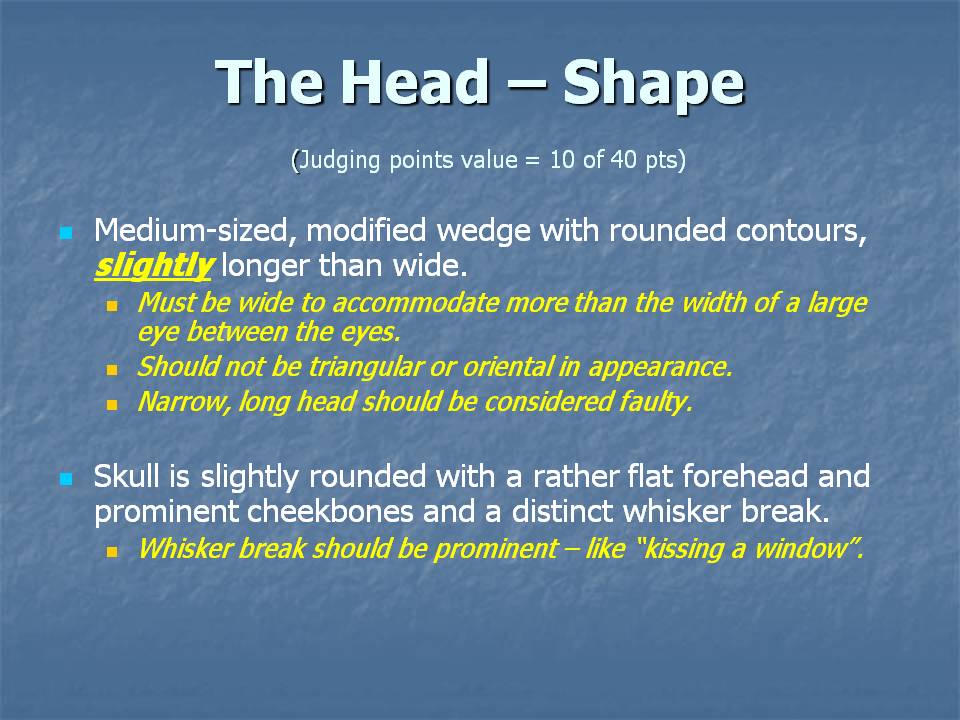 The Head – Shape

(Judging points value = 10 of 40 pts)

Medium-sized, modified wedge with rounded contours, slightly longer than wide.

Must be wide to accommodate more than the width of a large eye between the eyes.

Should not be triangular or oriental in appearance.

Narrow, long head should be considered faulty.

Skull is slightly rounded with a rather flat forehead and prominent cheekbones and a distinct whisker break.

Whisker break should be prominent – like "kissing a window".